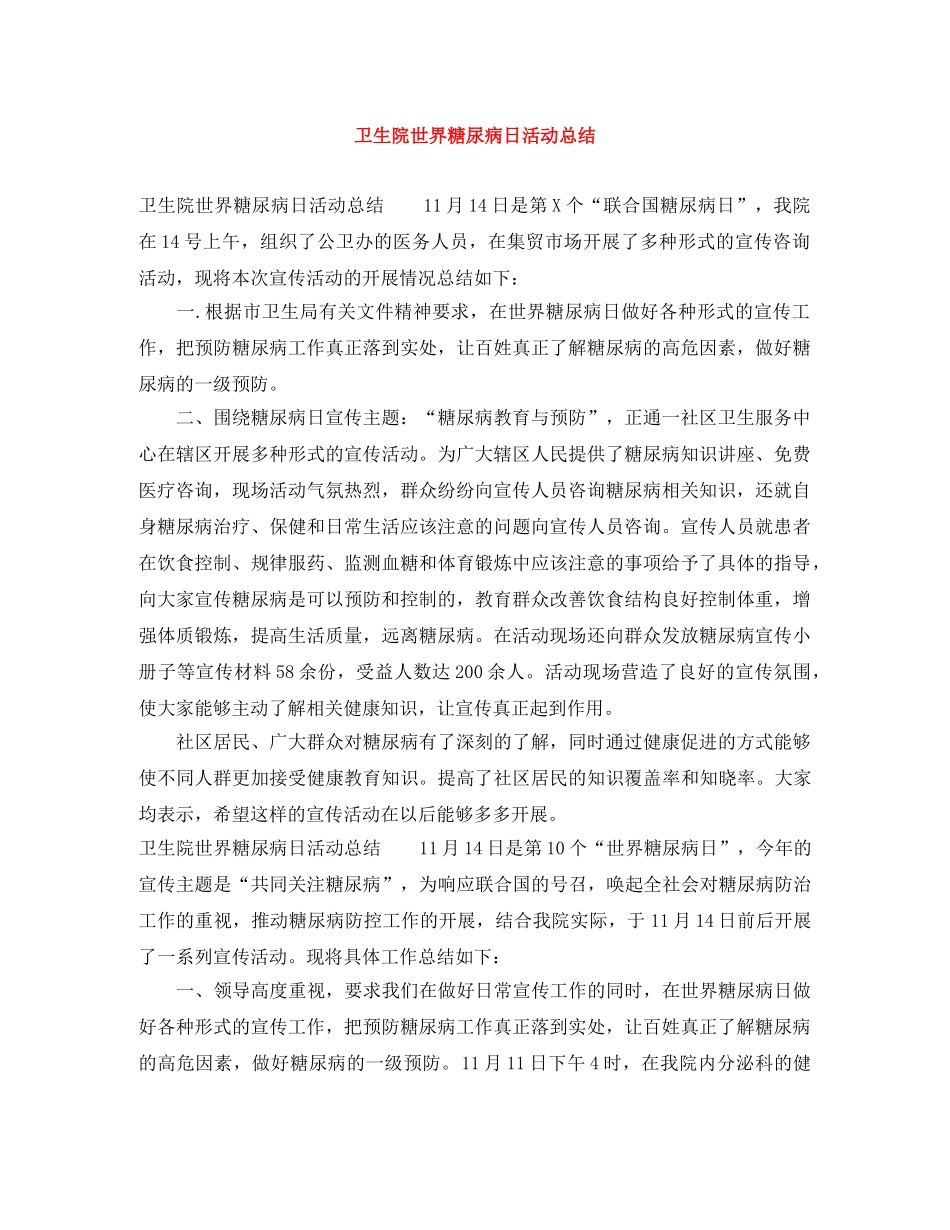 卫生院世界糖尿病日活动总结

卫生院世界糖尿病日活动总结　　11月14日是第X个“联合国糖尿病日”，我院在14号上午，组织了公卫办的医务人员，在集贸市场开展了多种形式的宣传咨询活动，现将本次宣传活动的开展情况总结如下：

一.根据市卫生局有关文件精神要求，在世界糖尿病日做好各种形式的宣传工作，把预防糖尿病工作真正落到实处，让百姓真正了解糖尿病的高危因素，做好糖尿病的一级预防。

二、围绕糖尿病日宣传主题：“糖尿病教育与预防”，正通一社区卫生服务中心在辖区开展多种形式的宣传活动。为广大辖区人民提供了糖尿病知识讲座、免费医疗咨询，现场活动气氛热烈，群众纷纷向宣传人员咨询糖尿病相关知识，还就自身糖尿病治疗、保健和日常生活应该注意的问题向宣传人员咨询。宣传人员就患者在饮食控制、规律服药、监测血糖和体育锻炼中应该注意的事项给予了具体的指导，向大家宣传糖尿病是可以预防和控制的，教育群众改善饮食结构良好控制体重，增强体质锻炼，提高生活质量，远离糖尿病。在活动现场还向群众发放糖尿病宣传小册子等宣传材料58余份，受益人数达200余人。活动现场营造了良好的宣传氛围，使大家能够主动了解相关健康知识，让宣传真正起到作用。

社区居民、广大群众对糖尿病有了深刻的了解，同时通过健康促进的方式能够使不同人群更加接受健康教育知识。提高了社区居民的知识覆盖率和知晓率。大家均表示，希望这样的宣传活动在以后能够多多开展。

卫生院世界糖尿病日活动总结　　11月14日是第10个“世界糖尿病日”，今年的宣传主题是“共同关注糖尿病”，为响应联合国的号召，唤起全社会对糖尿病防治工作的重视，推动糖尿病防控工作的开展，结合我院实际，于11月14日前后开展了一系列宣传活动。现将具体工作总结如下：

一、领导高度重视，要求我们在做好日常宣传工作的同时，在世界糖尿病日做好各种形式的宣传工作，把预防糖尿病工作真正落到实处，让百姓真正了解糖尿病的高危因素，做好糖尿病的一级预防。11月11日下午4时，在我院内分泌科的健